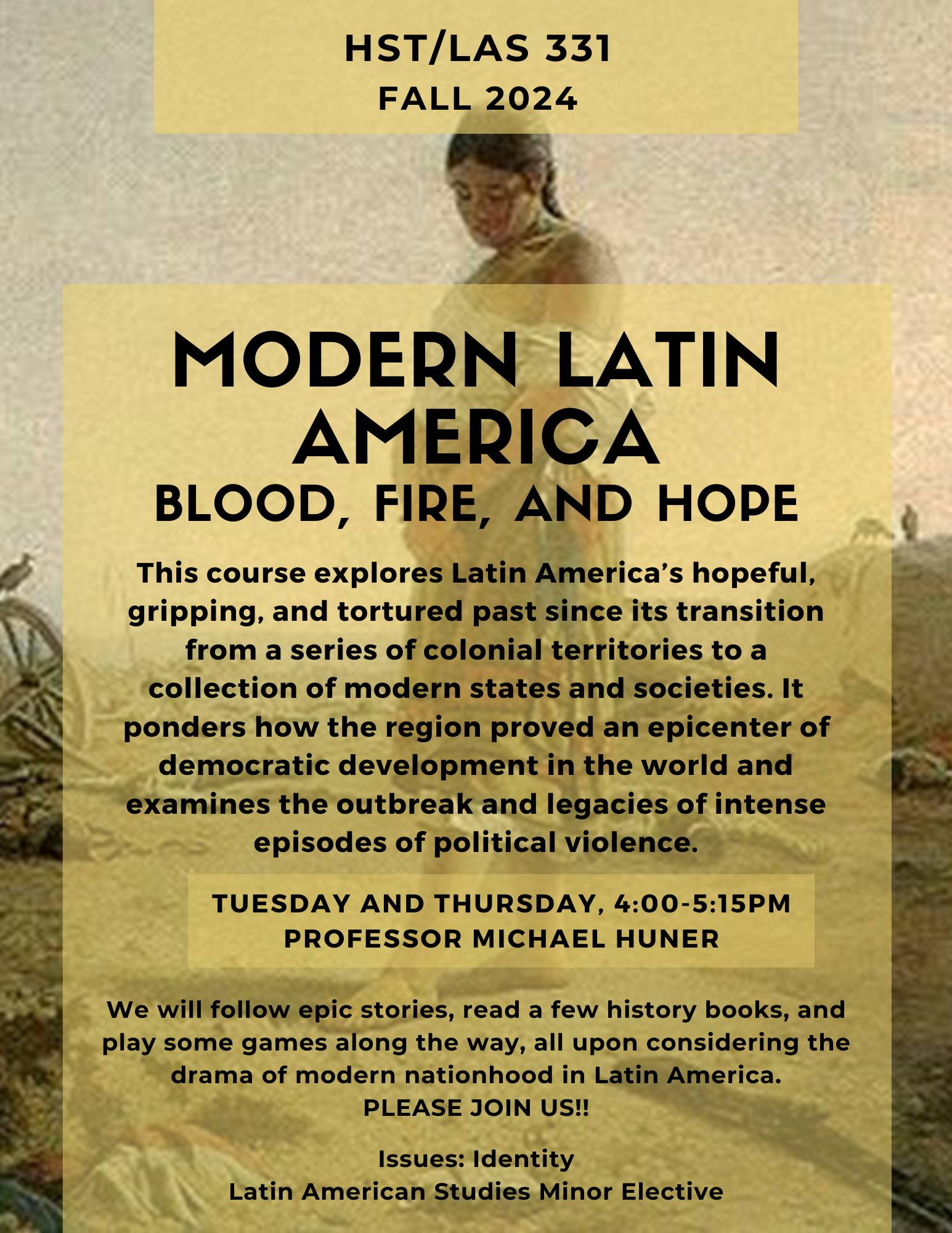 HST/LAS 331
FALL 2024

MODERN LATIN AMERICA
BLOOD, FIRE, AND HOPE

This course explores Latin America's hopeful, gripping, and tortured past since its transition from a series of colonial territories to a collection of modern states and societies. It ponders how the region proved an epicenter of democratic development in the world and examines the outbreak and legacies of intense episodes of political violence.

TUESDAY AND THURSDAY, 4:00-5:15PM
PROFESSOR MICHAEL HUNER

We will follow epic stories, read a few history books, and play some games along the way, all upon considering the drama of modern nationhood in Latin America.
PLEASE JOIN US!!

Issues: Identity
Latin American Studies Minor Elective